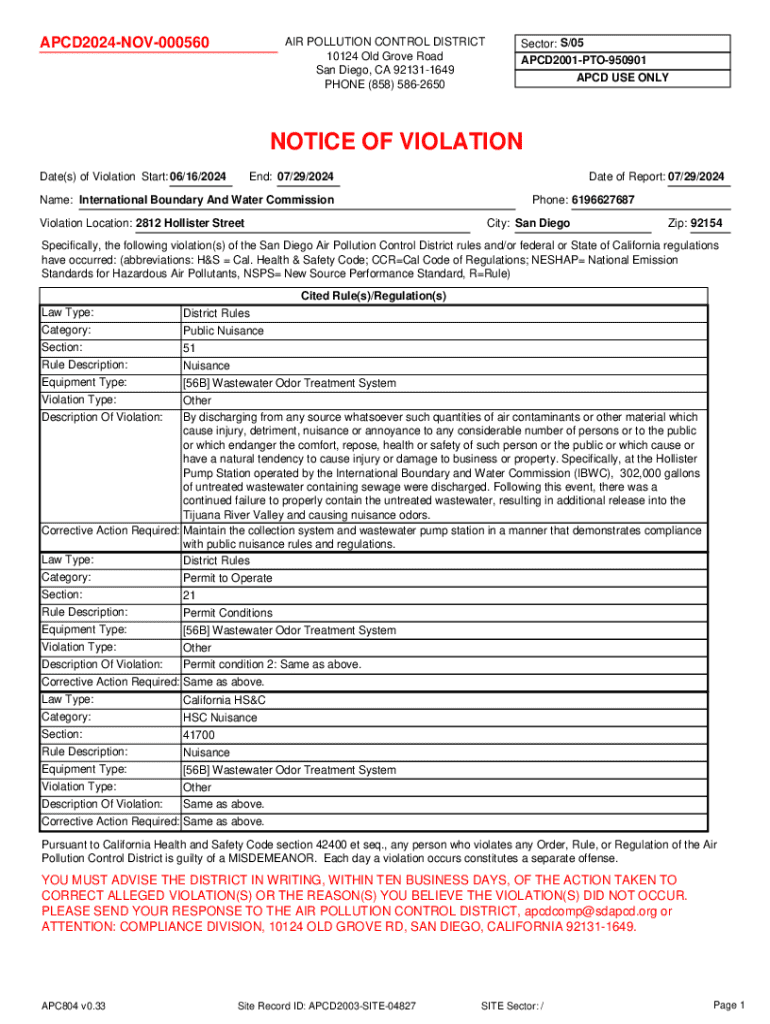 APCD2024-NOV-000560

AIR POLLUTION CONTROL DISTRICT
10124 Old Grove Road
San Diego, CA 92131-1649
PHONE (858) 586-2650

Sector: S/05
APCD2001-PTO-950901
APCD USE ONLY

NOTICE OF VIOLATION

Date(s) of Violation Start: 06/16/2024 End: 07/29/2024 Date of Report: 07/29/2024

Name: International Boundary And Water Commission Phone: 6196627687

Violation Location: 2812 Hollister Street City: San Diego Zip: 92154

Specifically, the following violation(s) of the San Diego Air Pollution Control District rules and/or federal or State of California regulations have occurred: (abbreviations: H&S = Cal. Health & Safety Code; CCR=Cal Code of Regulations; NESHAP= National Emission Standards for Hazardous Air Pollutants, NSPS= New Source Performance Standard, R=Rule)

| Cited Rule(s)/Regulation(s) | |
|---|---|
| Law Type: | District Rules |
| Category: | Public Nuisance |
| Section: | 51 |
| Rule Description: | Nuisance |
| Equipment Type: | [56B] Wastewater Odor Treatment System |
| Violation Type: | Other |
| Description Of Violation: | By discharging from any source whatsoever such quantities of air contaminants or other material which cause injury, detriment, nuisance or annoyance to any considerable number of persons or to the public or which endanger the comfort, repose, health or safety of such person or the public or which cause or have a natural tendency to cause injury or damage to business or property. Specifically, at the Hollister Pump Station operated by the International Boundary and Water Commission (IBWC), 302,000 gallons of untreated wastewater containing sewage were discharged. Following this event, there was a continued failure to properly contain the untreated wastewater, resulting in additional release into the Tijuana River Valley and causing nuisance odors. |
| Corrective Action Required: | Maintain the collection system and wastewater pump station in a manner that demonstrates compliance with public nuisance rules and regulations. |
| Law Type: | District Rules |
| Category: | Permit to Operate |
| Section: | 21 |
| Rule Description: | Permit Conditions |
| Equipment Type: | [56B] Wastewater Odor Treatment System |
| Violation Type: | Other |
| Description Of Violation: | Permit condition 2: Same as above. |
| Corrective Action Required: | Same as above. |
| Law Type: | California HS&C |
| Category: | HSC Nuisance |
| Section: | 41700 |
| Rule Description: | Nuisance |
| Equipment Type: | [56B] Wastewater Odor Treatment System |
| Violation Type: | Other |
| Description Of Violation: | Same as above. |
| Corrective Action Required: | Same as above. |

Pursuant to California Health and Safety Code section 42400 et seq., any person who violates any Order, Rule, or Regulation of the Air Pollution Control District is guilty of a MISDEMEANOR. Each day a violation occurs constitutes a separate offense.

YOU MUST ADVISE THE DISTRICT IN WRITING, WITHIN TEN BUSINESS DAYS, OF THE ACTION TAKEN TO CORRECT ALLEGED VIOLATION(S) OR THE REASON(S) YOU BELIEVE THE VIOLATION(S) DID NOT OCCUR. PLEASE SEND YOUR RESPONSE TO THE AIR POLLUTION CONTROL DISTRICT, apcdcomp@sdapcd.org or ATTENTION: COMPLIANCE DIVISION, 10124 OLD GROVE RD, SAN DIEGO, CALIFORNIA 92131-1649.

APC804 v0.33 Site Record ID: APCD2003-SITE-04827 SITE Sector: / Page 1